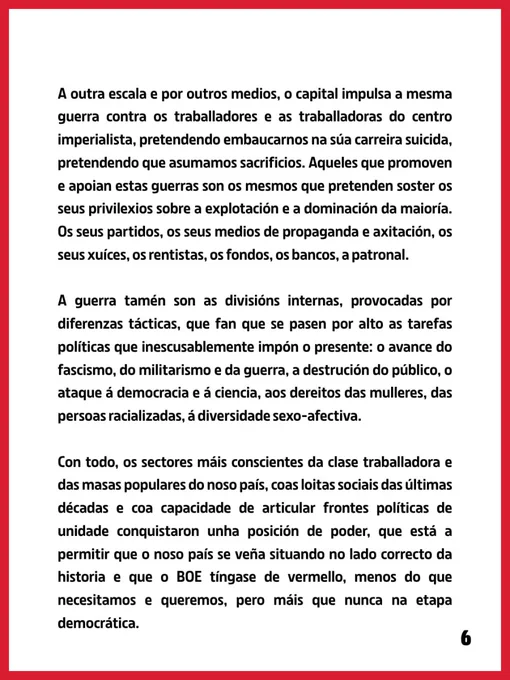 A outra escala e por outros medios, o capital impulsa a mesma guerra contra os traballadores e as traballadoras do centro imperialista, pretendendo embaucarnos na súa carreira suicida, pretendendo que asumamos sacrificios. Aqueles que promoven e apoian estas guerras son os mesmos que pretenden soster os seus privilexios sobre a explotación e a dominación da maioría. Os seus partidos, os seus medios de propaganda e axitación, os seus xuíces, os rentistas, os fondos, os bancos, a patronal.

A guerra tamén son as divisións internas, provocadas por diferenzas tácticas, que fan que se pasen por alto as tarefas políticas que inescusablemente impón o presente: o avance do fascismo, do militarismo e da guerra, a destrución do público, o ataque á democracia e á ciencia, aos dereitos das mulleres, das persoas racializadas, á diversidade sexo-afectiva.

Con todo, os sectores máis conscientes da clase traballadora e das masas populares do noso país, coas loitas sociais das últimas décadas e coa capacidade de articular frontes políticas de unidade conquistaron unha posición de poder, que está a permitir que o noso país se veña situando no lado correcto da historia e que o BOE tíngase de vermello, menos do que necesitamos e queremos, pero máis que nunca na etapa democrática.

6